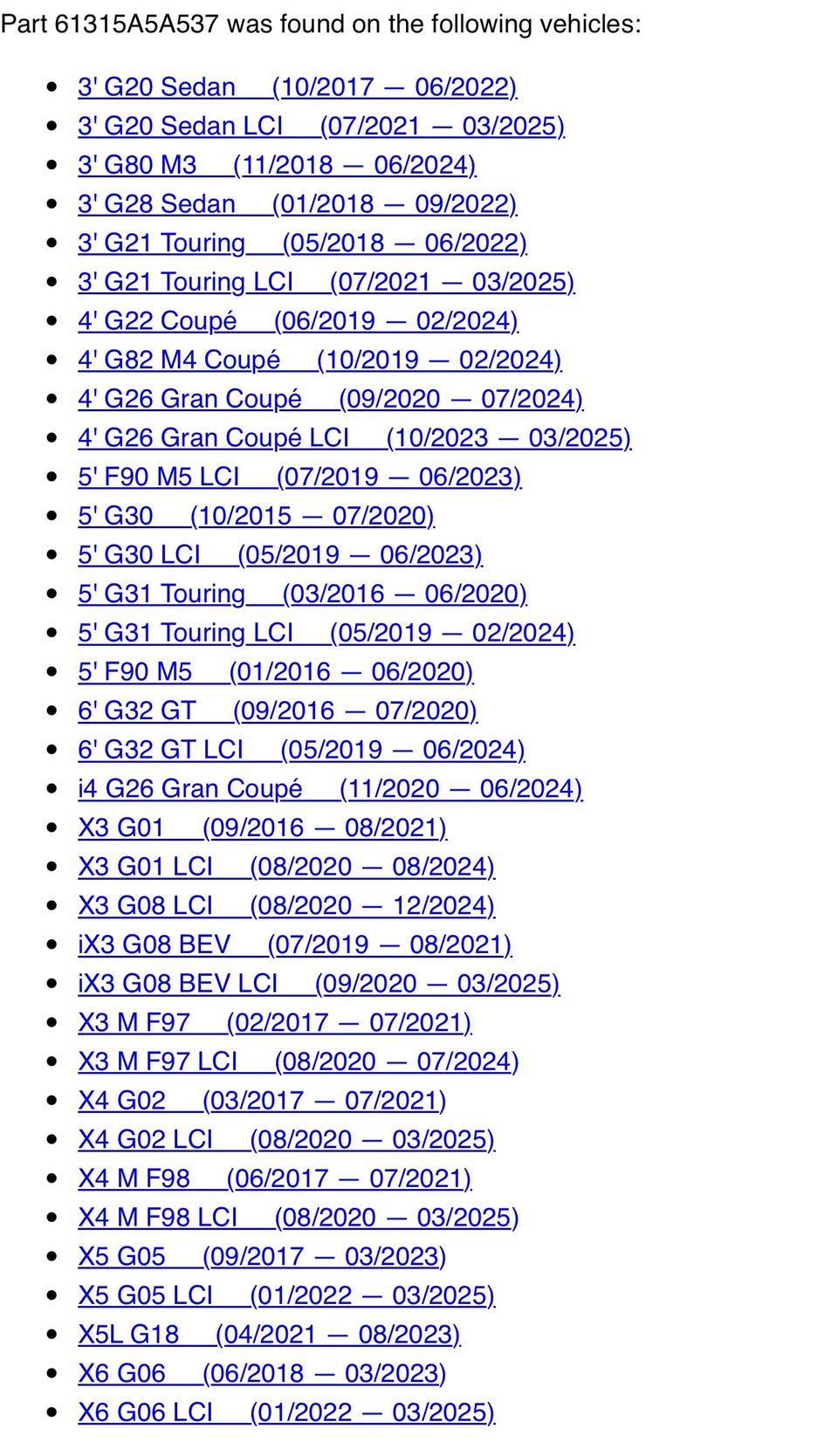 Part 61315A5A537 was found on the following vehicles:

- 3' G20 Sedan (10/2017 — 06/2022)
- 3' G20 Sedan LCI (07/2021 — 03/2025)
- 3' G80 M3 (11/2018 — 06/2024)
- 3' G28 Sedan (01/2018 — 09/2022)
- 3' G21 Touring (05/2018 — 06/2022)
- 3' G21 Touring LCI (07/2021 — 03/2025)
- 4' G22 Coupé (06/2019 — 02/2024)
- 4' G82 M4 Coupé (10/2019 — 02/2024)
- 4' G26 Gran Coupé (09/2020 — 07/2024)
- 4' G26 Gran Coupé LCI (10/2023 — 03/2025)
- 5' F90 M5 LCI (07/2019 — 06/2023)
- 5' G30 (10/2015 — 07/2020)
- 5' G30 LCI (05/2019 — 06/2023)
- 5' G31 Touring (03/2016 — 06/2020)
- 5' G31 Touring LCI (05/2019 — 02/2024)
- 5' F90 M5 (01/2016 — 06/2020)
- 6' G32 GT (09/2016 — 07/2020)
- 6' G32 GT LCI (05/2019 — 06/2024)
- i4 G26 Gran Coupé (11/2020 — 06/2024)
- X3 G01 (09/2016 — 08/2021)
- X3 G01 LCI (08/2020 — 08/2024)
- X3 G08 LCI (08/2020 — 12/2024)
- iX3 G08 BEV (07/2019 — 08/2021)
- iX3 G08 BEV LCI (09/2020 — 03/2025)
- X3 M F97 (02/2017 — 07/2021)
- X3 M F97 LCI (08/2020 — 07/2024)
- X4 G02 (03/2017 — 07/2021)
- X4 G02 LCI (08/2020 — 03/2025)
- X4 M F98 (06/2017 — 07/2021)
- X4 M F98 LCI (08/2020 — 03/2025)
- X5 G05 (09/2017 — 03/2023)
- X5 G05 LCI (01/2022 — 03/2025)
- X5L G18 (04/2021 — 08/2023)
- X6 G06 (06/2018 — 03/2023)
- X6 G06 LCI (01/2022 — 03/2025)